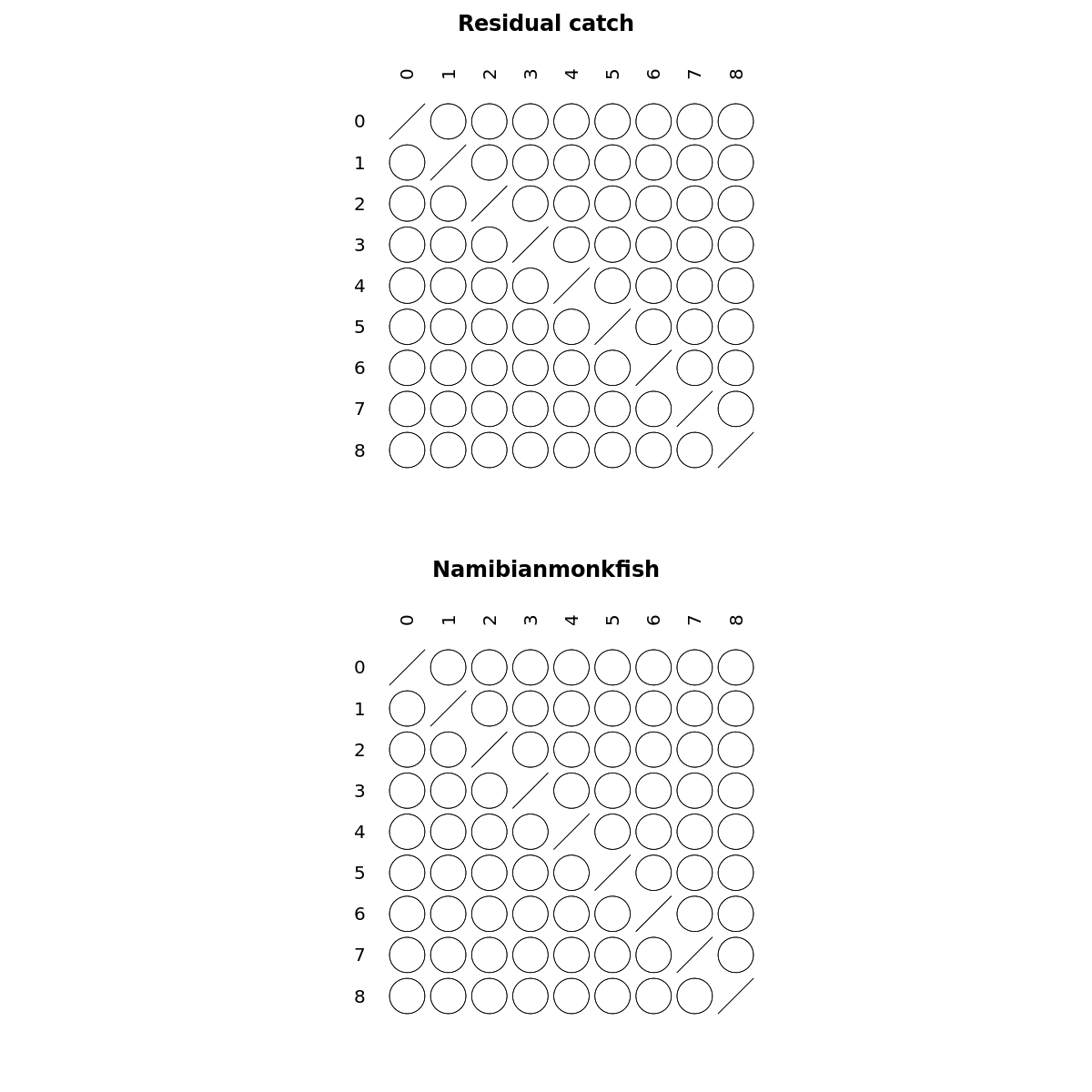 Residual catch

0 1 2 3 4 5 6 7 8

0
1
2
3
4
5
6
7
8

Namibianmonkfish

0 1 2 3 4 5 6 7 8

0
1
2
3
4
5
6
7
8